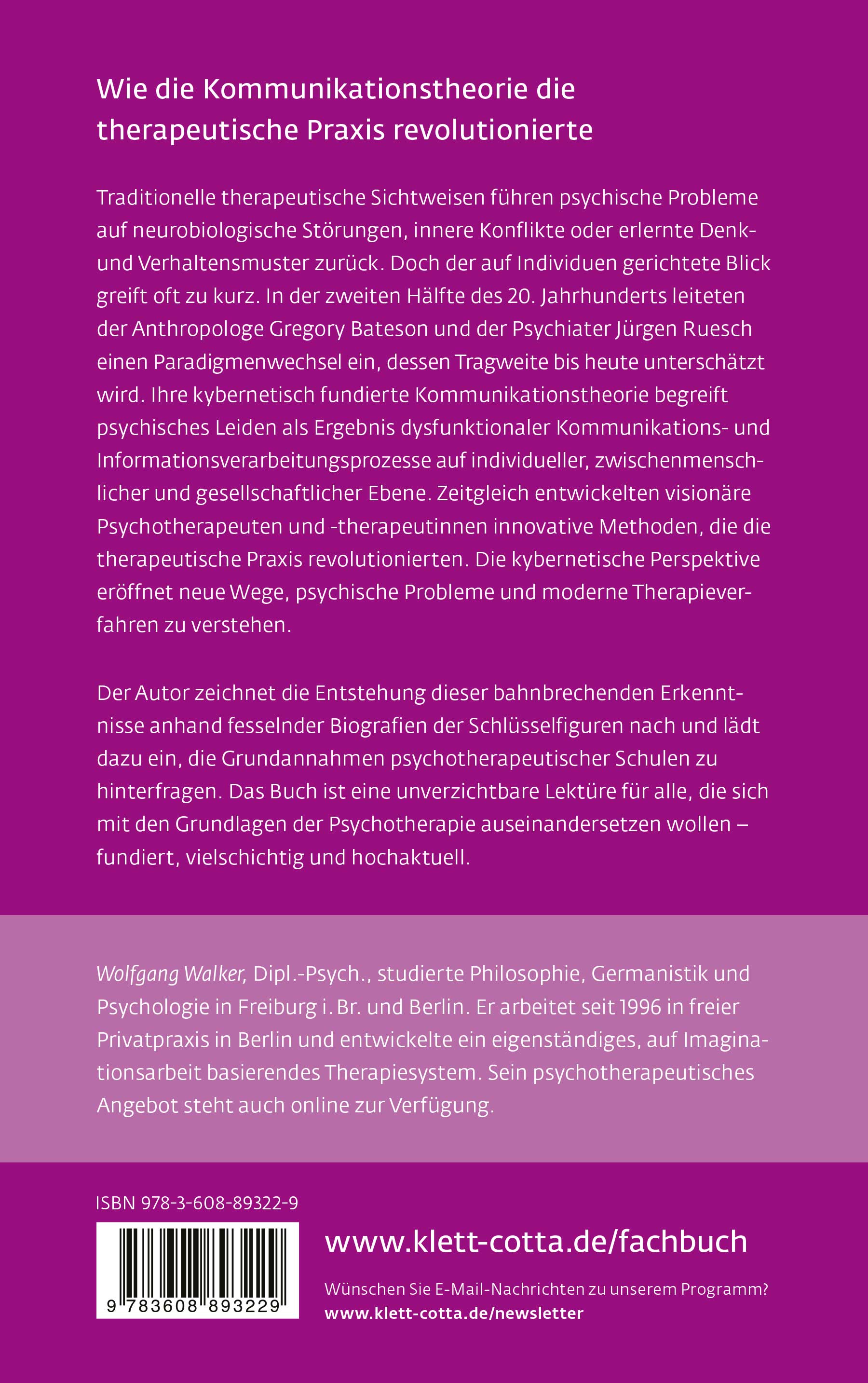 Wie die Kommunikationstheorie die therapeutische Praxis revolutionierte

Traditionelle therapeutische Sichtweisen führen psychische Probleme auf neurobiologische Störungen, innere Konflikte oder erlernte Denk- und Verhaltensmuster zurück. Doch der auf Individuen gerichtete Blick greift oft zu kurz. In der zweiten Hälfte des 20. Jahrhunderts leiteten der Anthropologe Gregory Bateson und der Psychiater Jürgen Ruesch einen Paradigmenwechsel ein, dessen Tragweite bis heute unterschätzt wird. Ihre kybernetisch fundierte Kommunikationstheorie begreift psychisches Leiden als Ergebnis dysfunktionaler Kommunikations- und Informationsverarbeitungsprozesse auf individueller, zwischenmenschlicher und gesellschaftlicher Ebene. Zeitgleich entwickelten visionäre Psychotherapeuten und -therapeutinnen innovative Methoden, die die therapeutische Praxis revolutionierten. Die kybernetische Perspektive eröffnet neue Wege, psychische Probleme und moderne Therapieverfahren zu verstehen.

Der Autor zeichnet die Entstehung dieser bahnbrechenden Erkenntnisse anhand fesselnder Biografien der Schlüsselfiguren nach und lädt dazu ein, die Grundannahmen psychotherapeutischer Schulen zu hinterfragen. Das Buch ist eine unverzichtbare Lektüre für alle, die sich mit den Grundlagen der Psychotherapie auseinandersetzen wollen – fundiert, vielschichtig und hochaktuell.

Wolfgang Walker, Dipl.-Psych., studierte Philosophie, Germanistik und Psychologie in Freiburg i. Br. und Berlin. Er arbeitet seit 1996 in freier Privatpraxis in Berlin und entwickelte ein eigenständiges, auf Imaginationsarbeit basierendes Therapiesystem. Sein psychotherapeutisches Angebot steht auch online zur Verfügung.

ISBN 978-3-608-89322-9

9 783608 893229

www.klett-cotta.de/fachbuch

Wünschen Sie E-Mail-Nachrichten zu unserem Programm?
www.klett-cotta.de/newsletter